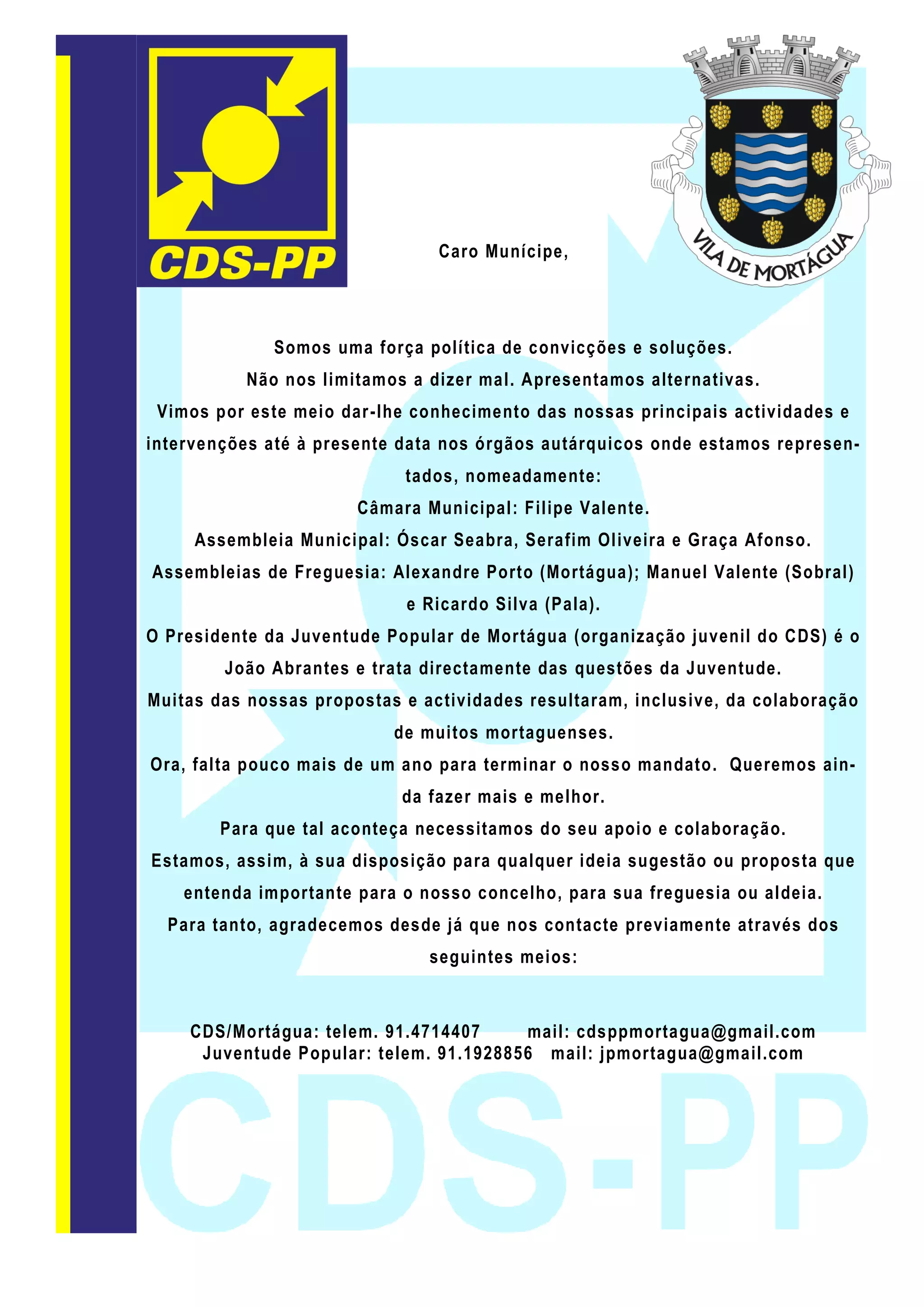 CDS-PP

VILA DE MORTÁGUA

Caro Munícipe,

Somos uma força política de convicções e soluções.
Não nos limitamos a dizer mal. Apresentamos alternativas.
Vimos por este meio dar-lhe conhecimento das nossas principais actividades e intervenções até à presente data nos órgãos autárquicos onde estamos representados, nomeadamente:
Câmara Municipal: Filipe Valente.
Assembleia Municipal: Óscar Seabra, Serafim Oliveira e Graça Afonso.
Assembleias de Freguesia: Alexandre Porto (Mortágua); Manuel Valente (Sobral) e Ricardo Silva (Pala).
O Presidente da Juventude Popular de Mortágua (organização juvenil do CDS) é o João Abrantes e trata directamente das questões da Juventude.
Muitas das nossas propostas e actividades resultaram, inclusive, da colaboração de muitos mortaguenses.
Ora, falta pouco mais de um ano para terminar o nosso mandato. Queremos ainda fazer mais e melhor.
Para que tal aconteça necessitamos do seu apoio e colaboração.
Estamos, assim, à sua disposição para qualquer ideia sugestão ou proposta que entenda importante para o nosso concelho, para sua freguesia ou aldeia.
Para tanto, agradecemos desde já que nos contacte previamente através dos seguintes meios:

CDS/Mortágua: telem. 91.4714407 mail: cdsppmortagua@gmail.com
Juventude Popular: telem. 91.1928856 mail: jpmortagua@gmail.com

CDS-PP